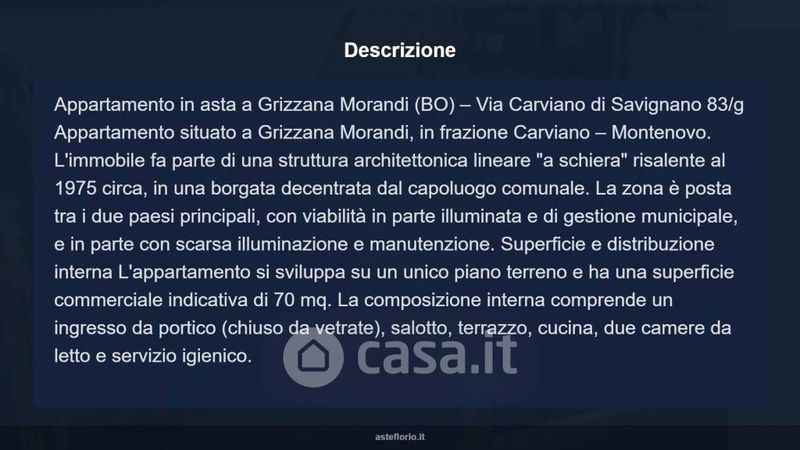 Descrizione

Appartamento in asta a Grizzana Morandi (BO) – Via Carviano di Savignano 83/g Appartamento situato a Grizzana Morandi, in frazione Carviano – Montenovo. L'immobile fa parte di una struttura architettonica lineare "a schiera" risalente al 1975 circa, in una borgata decentrata dal capoluogo comunale. La zona è posta tra i due paesi principali, con viabilità in parte illuminata e di gestione municipale, e in parte con scarsa illuminazione e manutenzione. Superficie e distribuzione interna L'appartamento si sviluppa su un unico piano terreno e ha una superficie commerciale indicativa di 70 mq. La composizione interna comprende un ingresso da portico (chiuso da vetrate), salotto, terrazzo, cucina, due camere da letto e servizio igienico.

asteflorio.it

casa.it